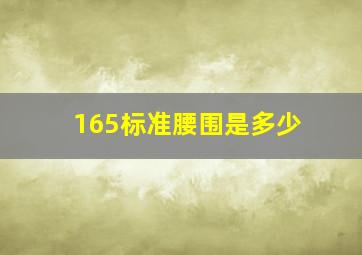 165标准腰围是多少